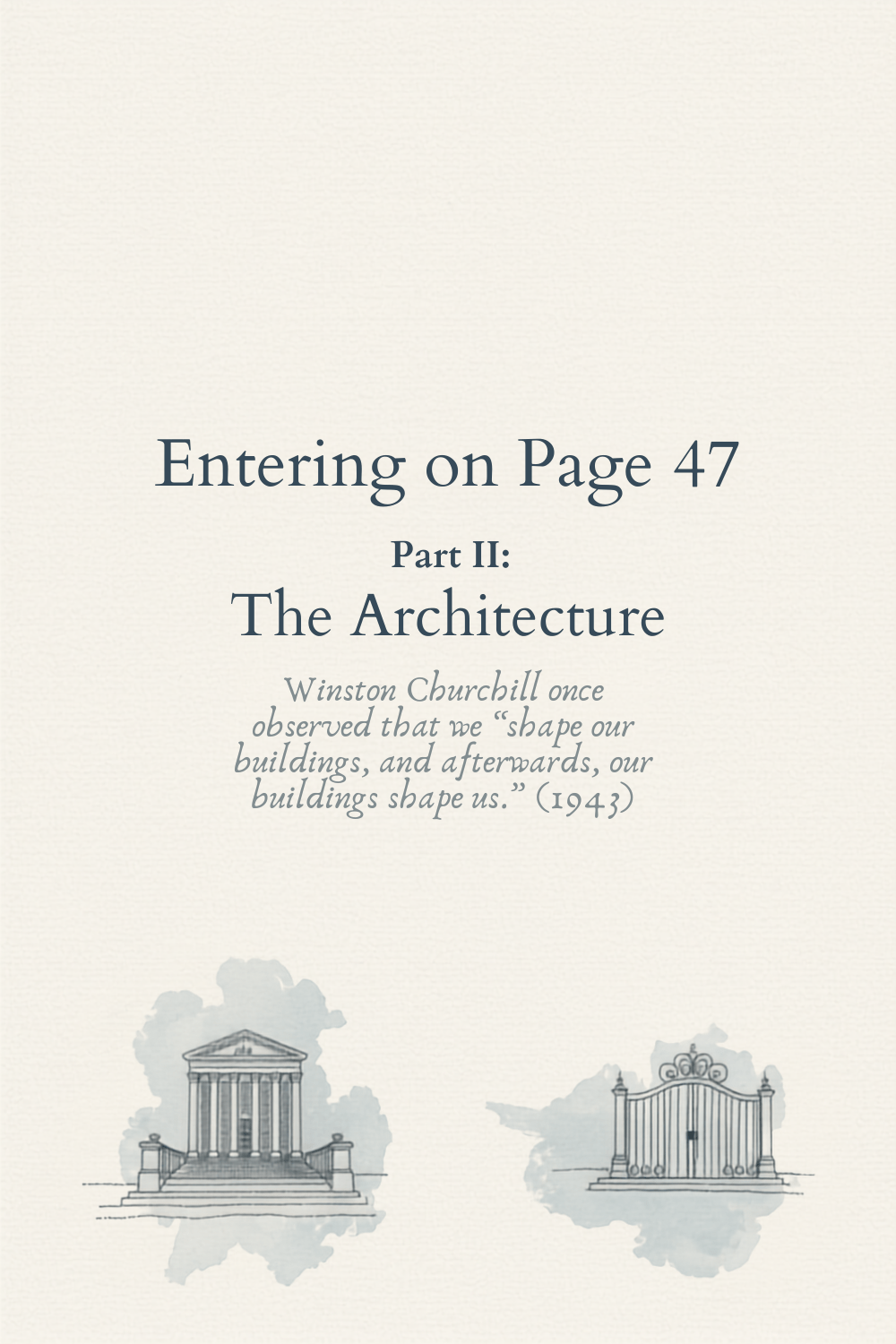 Entering on Page 47

Part II:

The Architecture

Winston Churchill once observed that we “shape our buildings, and afterwards, our buildings shape us.” (1943)